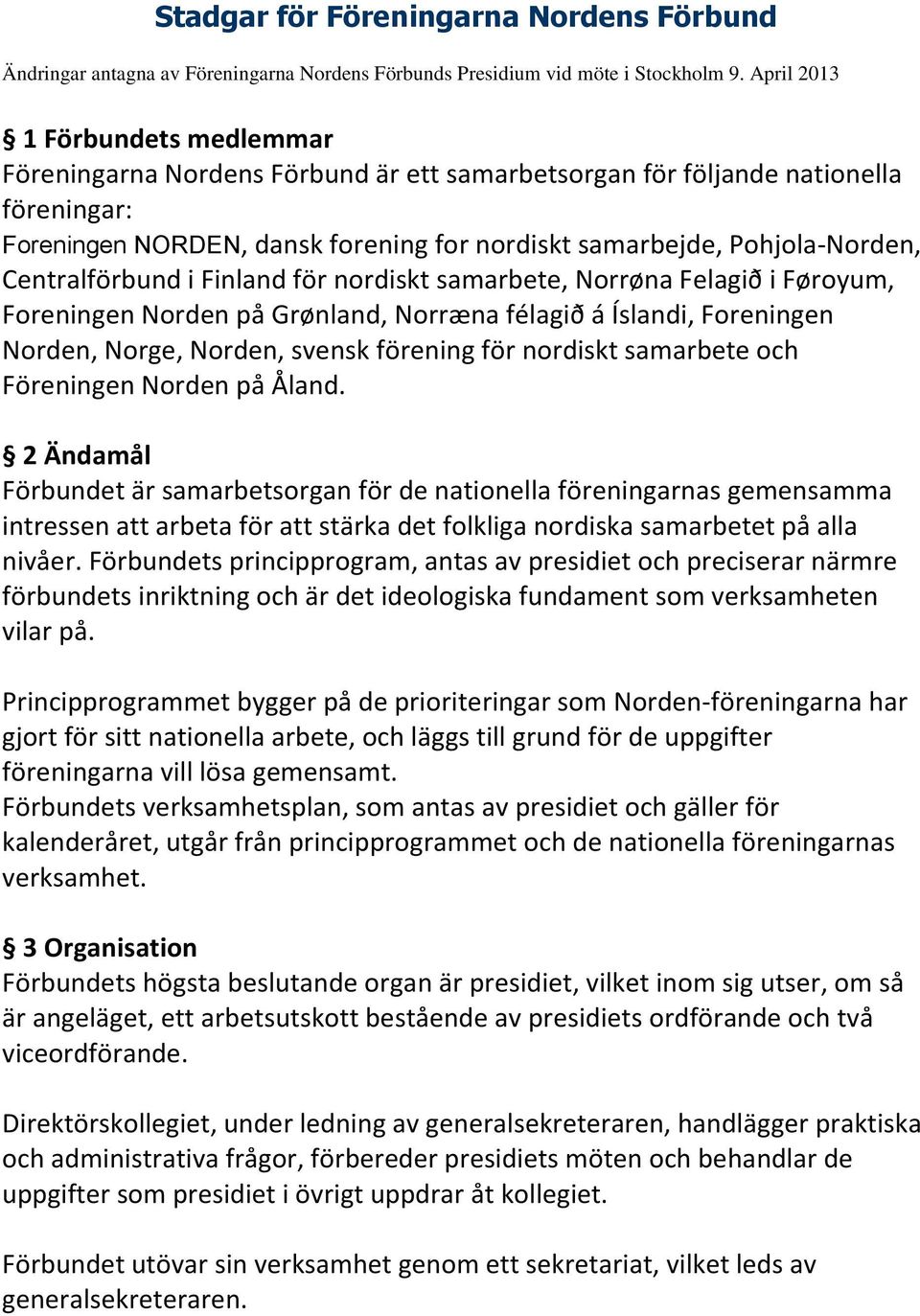 Stadgar för Föreningarna Nordens Förbund

Ändringar antagna av Föreningarna Nordens Förbunds Presidium vid möte i Stockholm 9. April 2013

§ 1 Förbundets medlemmar
Föreningarna Nordens Förbund är ett samarbetsorgan för följande nationella föreningar:
Foreningen NORDEN, dansk forening for nordiskt samarbejde, Pohjola-Norden, Centralförbund i Finland för nordiskt samarbete, Norrøna Felagið i Føroyum, Foreningen Norden på Grønland, Norræna félagið á Íslandi, Foreningen Norden, Norge, Norden, svensk förening för nordiskt samarbete och Föreningen Norden på Åland.

§ 2 Ändamål
Förbundet är samarbetsorgan för de nationella föreningarnas gemensamma intressen att arbeta för att stärka det folkliga nordiska samarbetet på alla nivåer. Förbundets principprogram, antas av presidiet och preciserar närmre förbundets inriktning och är det ideologiska fundament som verksamheten vilar på.

Principprogrammet bygger på de prioriteringar som Norden-föreningarna har gjort för sitt nationella arbete, och läggs till grund för de uppgifter föreningarna vill lösa gemensamt.
Förbundets verksamhetsplan, som antas av presidiet och gäller för kalenderåret, utgår från principprogrammet och de nationella föreningarnas verksamhet.

§ 3 Organisation
Förbundets högsta beslutande organ är presidiet, vilket inom sig utser, om så är angeläget, ett arbetsutskott bestående av presidiets ordförande och två viceordförande.

Direktörskollegiet, under ledning av generalsekreteraren, handlägger praktiska och administrativa frågor, förbereder presidiets möten och behandlar de uppgifter som presidiet i övrigt uppdrar åt kollegiet.

Förbundet utövar sin verksamhet genom ett sekretariat, vilket leds av generalsekreteraren.